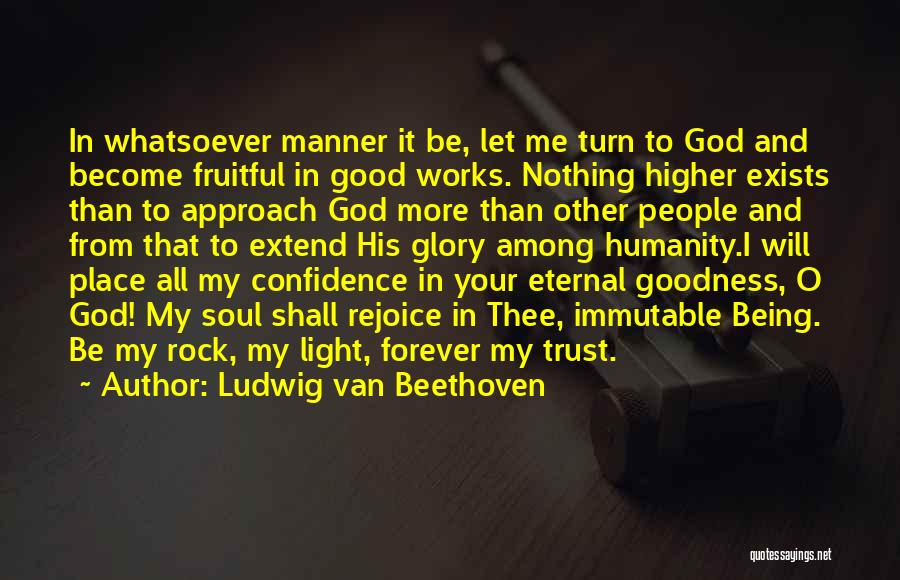 In whatsoever manner it be, let me turn to God and become fruitful in good works. Nothing higher exists than to approach God more than other people and from that to extend His glory among humanity.I will place all my confidence in your eternal goodness, O God! My soul shall rejoice in Thee, immutable Being. Be my rock, my light, forever my trust.

~ Author: Ludwig van Beethoven

quotessayings.net